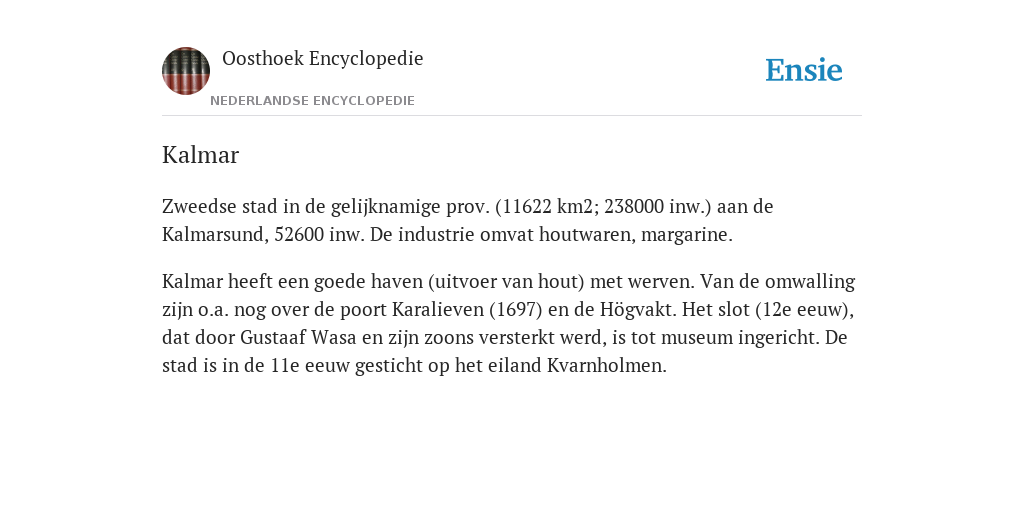 Oosthoek Encyclopedie
NEDERLANDSE ENCYCLOPEDIE

Ensie

Kalmar

Zweedse stad in de gelijknamige prov. (11622 km2; 238000 inw.) aan de Kalmarsund, 52600 inw. De industrie omvat houtwaren, margarine.

Kalmar heeft een goede haven (uitvoer van hout) met werven. Van de omwalling zijn o.a. nog over de poort Karalieven (1697) en de Högvakt. Het slot (12e eeuw), dat door Gustaaf Wasa en zijn zoons versterkt werd, is tot museum ingericht. De stad is in de 11e eeuw gesticht op het eiland Kvarnholmen.